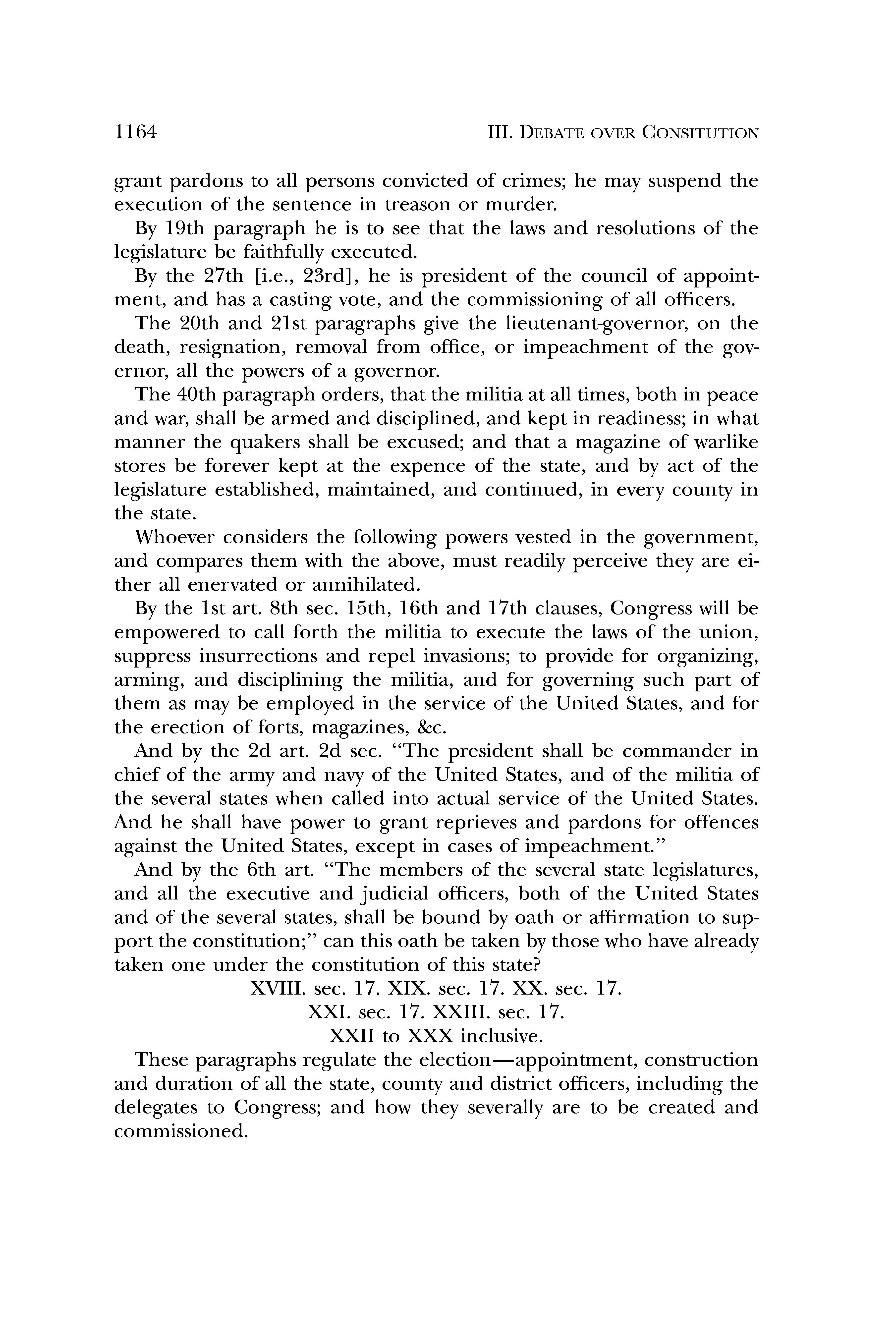 1164 III. DEBATE OVER CONSITUTION

grant pardons to all persons convicted of crimes; he may suspend the execution of the sentence in treason or murder.

By 19th paragraph he is to see that the laws and resolutions of the legislature be faithfully executed.

By the 27th [i.e., 23rd], he is president of the council of appointment, and has a casting vote, and the commissioning of all officers.

The 20th and 21st paragraphs give the lieutenant-governor, on the death, resignation, removal from office, or impeachment of the governor, all the powers of a governor.

The 40th paragraph orders, that the militia at all times, both in peace and war, shall be armed and disciplined, and kept in readiness; in what manner the quakers shall be excused; and that a magazine of warlike stores be forever kept at the expence of the state, and by act of the legislature established, maintained, and continued, in every county in the state.

Whoever considers the following powers vested in the government, and compares them with the above, must readily perceive they are either all enervated or annihilated.

By the 1st art. 8th sec. 15th, 16th and 17th clauses, Congress will be empowered to call forth the militia to execute the laws of the union, suppress insurrections and repel invasions; to provide for organizing, arming, and disciplining the militia, and for governing such part of them as may be employed in the service of the United States, and for the erection of forts, magazines, &c.

And by the 2d art. 2d sec. "The president shall be commander in chief of the army and navy of the United States, and of the militia of the several states when called into actual service of the United States. And he shall have power to grant reprieves and pardons for offences against the United States, except in cases of impeachment."

And by the 6th art. "The members of the several state legislatures, and all the executive and judicial officers, both of the United States and of the several states, shall be bound by oath or affirmation to support the constitution;" can this oath be taken by those who have already taken one under the constitution of this state?

XVIII. sec. 17. XIX. sec. 17. XX. sec. 17.
XXI. sec. 17. XXIII. sec. 17.
XXII to XXX inclusive.

These paragraphs regulate the election—appointment, construction and duration of all the state, county and district officers, including the delegates to Congress; and how they severally are to be created and commissioned.